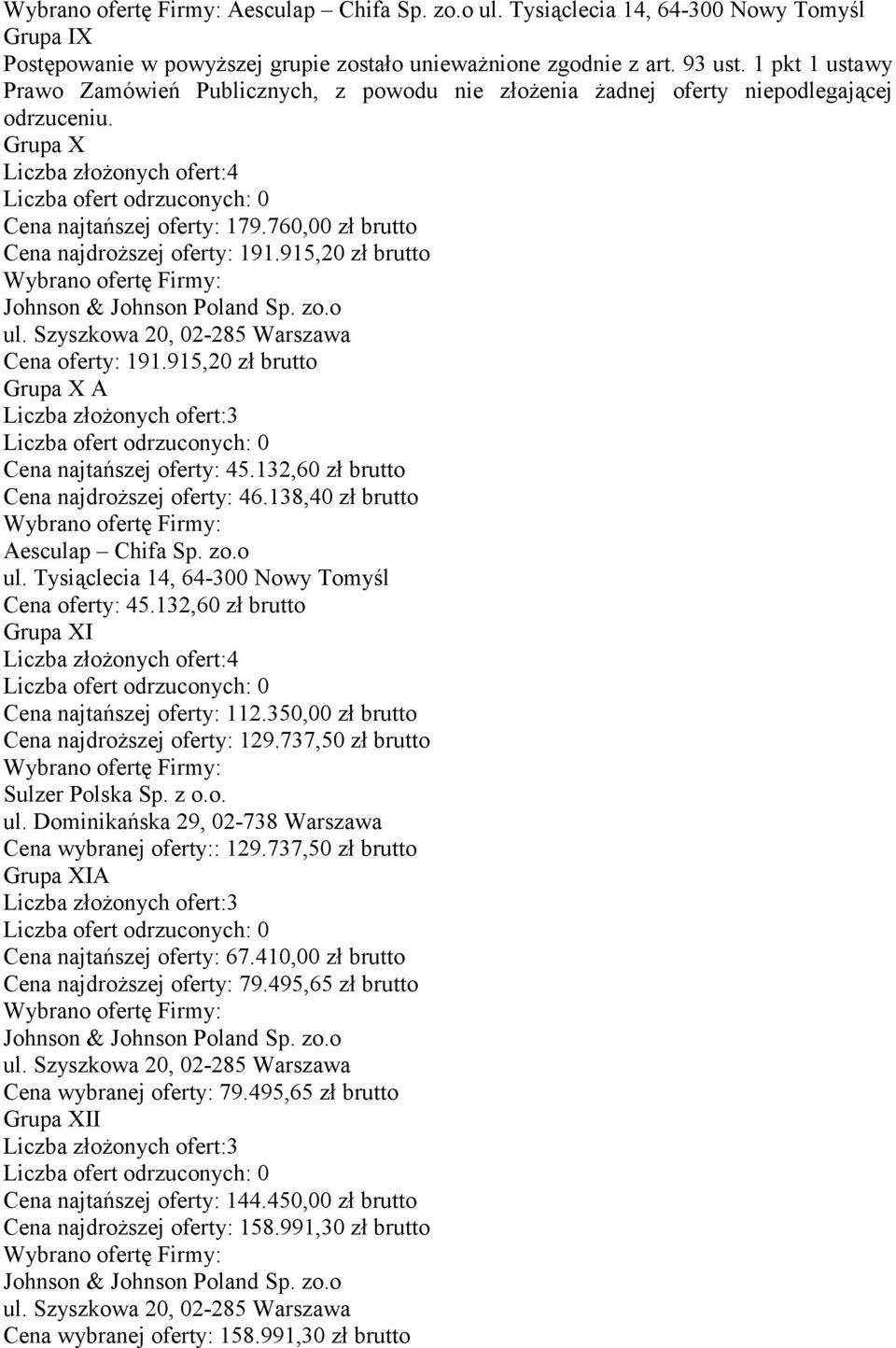 Wybrano ofertę Firmy: Aesculap – Chifa Sp. zo.o ul. Tysiąclecia 14, 64-300 Nowy Tomyśl
Grupa IX
Postępowanie w powyższej grupie zostało unieważnione zgodnie z art. 93 ust. 1 pkt 1 ustawy Prawo Zamówień Publicznych, z powodu nie złożenia żadnej oferty niepodlegającej odrzuceniu.
Grupa X
Liczba złożonych ofert:4
Liczba ofert odrzuconych: 0
Cena najtańszej oferty: 179.760,00 zł brutto
Cena najdroższej oferty: 191.915,20 zł brutto
Wybrano ofertę Firmy:
Johnson & Johnson Poland Sp. zo.o
ul. Szyszkowa 20, 02-285 Warszawa
Cena oferty: 191.915,20 zł brutto
Grupa X A
Liczba złożonych ofert:3
Liczba ofert odrzuconych: 0
Cena najtańszej oferty: 45.132,60 zł brutto
Cena najdroższej oferty: 46.138,40 zł brutto
Wybrano ofertę Firmy:
Aesculap – Chifa Sp. zo.o
ul. Tysiąclecia 14, 64-300 Nowy Tomyśl
Cena oferty: 45.132,60 zł brutto
Grupa XI
Liczba złożonych ofert:4
Liczba ofert odrzuconych: 0
Cena najtańszej oferty: 112.350,00 zł brutto
Cena najdroższej oferty: 129.737,50 zł brutto
Wybrano ofertę Firmy:
Sulzer Polska Sp. z o.o.
ul. Dominikańska 29, 02-738 Warszawa
Cena wybranej oferty:: 129.737,50 zł brutto
Grupa XIA
Liczba złożonych ofert:3
Liczba ofert odrzuconych: 0
Cena najtańszej oferty: 67.410,00 zł brutto
Cena najdroższej oferty: 79.495,65 zł brutto
Wybrano ofertę Firmy:
Johnson & Johnson Poland Sp. zo.o
ul. Szyszkowa 20, 02-285 Warszawa
Cena wybranej oferty: 79.495,65 zł brutto
Grupa XII
Liczba złożonych ofert:3
Liczba ofert odrzuconych: 0
Cena najtańszej oferty: 144.450,00 zł brutto
Cena najdroższej oferty: 158.991,30 zł brutto
Wybrano ofertę Firmy:
Johnson & Johnson Poland Sp. zo.o
ul. Szyszkowa 20, 02-285 Warszawa
Cena wybranej oferty: 158.991,30 zł brutto